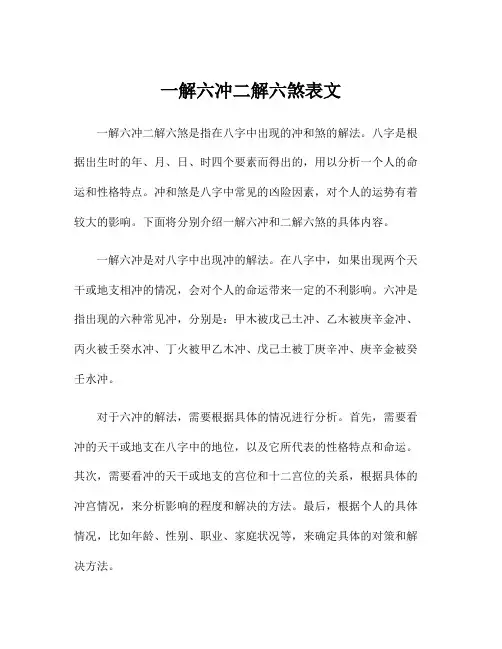 一解六冲二解六煞表文

一解六冲二解六煞是指在八字中出现的冲和煞的解法。八字是根据出生时的年、月、日、时四个要素而得出的，用以分析一个人的命运和性格特点。冲和煞是八字中常见的凶险因素，对个人的运势有着较大的影响。下面将分别介绍一解六冲和二解六煞的具体内容。

一解六冲是对八字中出现冲的解法。在八字中，如果出现两个天干或地支相冲的情况，会对个人的命运带来一定的不利影响。六冲是指出现的六种常见冲，分别是：甲木被戊己土冲、乙木被庚辛金冲、丙火被壬癸水冲、丁火被甲乙木冲、戊己土被丁庚辛冲、庚辛金被癸壬水冲。

对于六冲的解法，需要根据具体的情况进行分析。首先，需要看冲的天干或地支在八字中的地位，以及它所代表的性格特点和命运。其次，需要看冲的天干或地支的宫位和十二宫位的关系，根据具体的冲宫情况，来分析影响的程度和解决的方法。最后，根据个人的具体情况，比如年龄、性别、职业、家庭状况等，来确定具体的对策和解决方法。